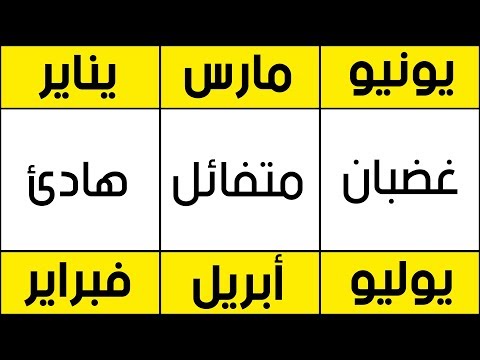 | يونيو | مارس | يناير |
|---|---|---|
| غضبان | متفائل | هادئ |
| يوليو | أبريل | فبراير |